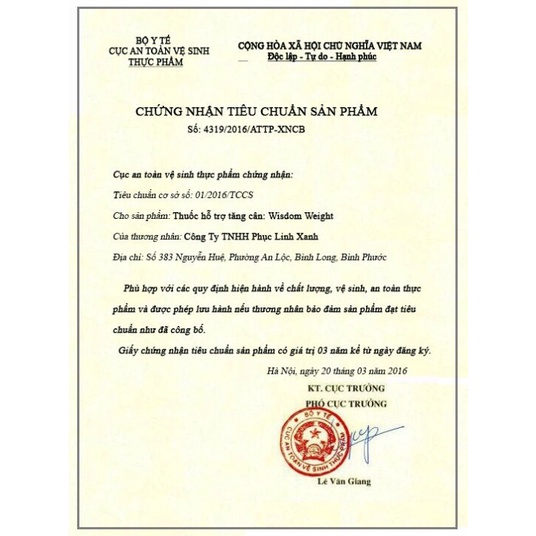 BỘ Y TẾ
CỤC AN TOÀN VỆ SINH THỰC PHẨM

CỘNG HÒA XÃ HỘI CHỦ NGHĨA VIỆT NAM
Độc lập - Tự do - Hạnh phúc

CHỨNG NHẬN TIÊU CHUẨN SẢN PHẨM
Số: 4319/2016/ATTP-XNCB

Cục an toàn vệ sinh thực phẩm chứng nhận:

Tiêu chuẩn cơ sở số: 01/2016/TCCS

Cho sản phẩm: Thuốc hỗ trợ tăng cân: Wisdom Weight

Của thương nhân: Công Ty TNHH Phục Linh Xanh

Địa chỉ: Số 383 Nguyễn Huệ, Phường An Lộc, Bình Long, Bình Phước

Phù hợp với các quy định hiện hành về chất lượng, vệ sinh, an toàn thực phẩm và được phép lưu hành nếu thương nhân bảo đảm sản phẩm đạt tiêu chuẩn như đã công bố.

Giấy chứng nhận tiêu chuẩn sản phẩm có giá trị 03 năm kể từ ngày đăng ký.

Hà Nội, ngày 20 tháng 03 năm 2016

KT. CỤC TRƯỞNG
PHÓ CỤC TRƯỞNG

BỘ Y TẾ
CỤC AN TOÀN VỆ SINH THỰC PHẨM

Lê Văn Giang